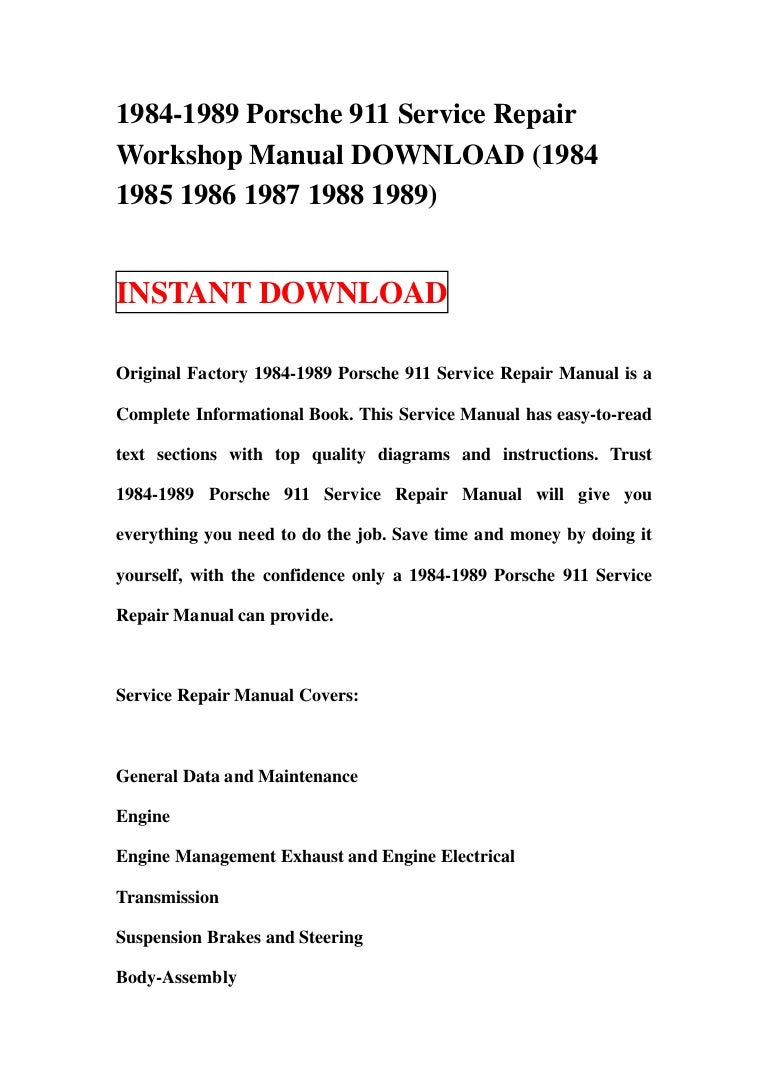 1984-1989 Porsche 911 Service Repair Workshop Manual DOWNLOAD (1984 1985 1986 1987 1988 1989)

INSTANT DOWNLOAD

Original Factory 1984-1989 Porsche 911 Service Repair Manual is a Complete Informational Book. This Service Manual has easy-to-read text sections with top quality diagrams and instructions. Trust 1984-1989 Porsche 911 Service Repair Manual will give you everything you need to do the job. Save time and money by doing it yourself, with the confidence only a 1984-1989 Porsche 911 Service Repair Manual can provide.

Service Repair Manual Covers:

General Data and Maintenance

Engine

Engine Management Exhaust and Engine Electrical

Transmission

Suspension Brakes and Steering

Body-Assembly